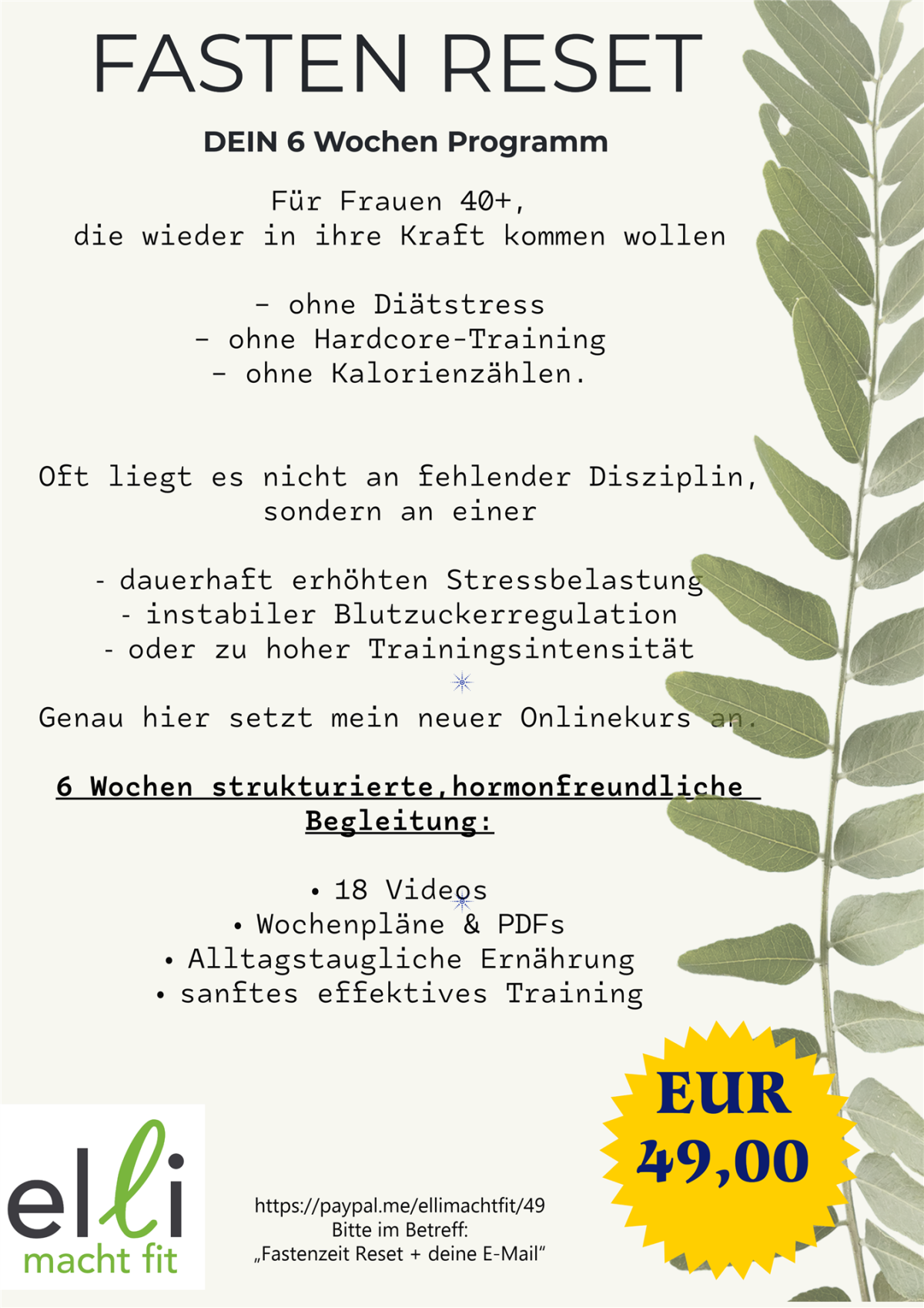 FASTEN RESET

DEIN 6 Wochen Programm

Für Frauen 40+,
die wieder in ihre Kraft kommen wollen

- ohne Diätstress
- ohne Hardcore-Training
- ohne Kalorienzählen.

Oft liegt es nicht an fehlender Disziplin, sondern an einer

- dauerhaft erhöhten Stressbelastung
- instabiler Blutzuckerregulation
- oder zu hoher Trainingsintensität

Genau hier setzt mein neuer Onlinekurs an.

6 Wochen strukturierte,hormonfreundliche Begleitung:

• 18 Videos
• Wochenpläne & PDFs
• Alltagstaugliche Ernährung
• sanftes effektives Training

elli
macht fit

https://paypal.me/ellimachtfit/49
Bitte im Betreff:
„Fastenzeit Reset + deine E-Mail“

EUR
49,00